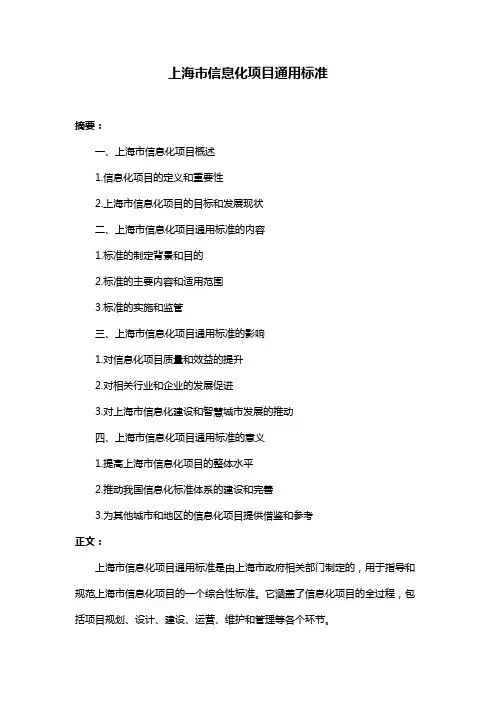 上海市信息化项目通用标准

摘要：

一、上海市信息化项目概述

1.信息化项目的定义和重要性

2.上海市信息化项目的目标和发展现状

二、上海市信息化项目通用标准的内容

1.标准的制定背景和目的

2.标准的主要内容和适用范围

3.标准的实施和监管

三、上海市信息化项目通用标准的影响

1.对信息化项目质量和效益的提升

2.对相关行业和企业的发展促进

3.对上海市信息化建设和智慧城市发展的推动

四、上海市信息化项目通用标准的意义

1.提高上海市信息化项目的整体水平

2.推动我国信息化标准体系的建设和完善

3.为其他城市和地区的信息化项目提供借鉴和参考

正文：

上海市信息化项目通用标准是由上海市政府相关部门制定的，用于指导和规范上海市信息化项目的一个综合性标准。它涵盖了信息化项目的全过程，包括项目规划、设计、建设、运营、维护和管理等各个环节。